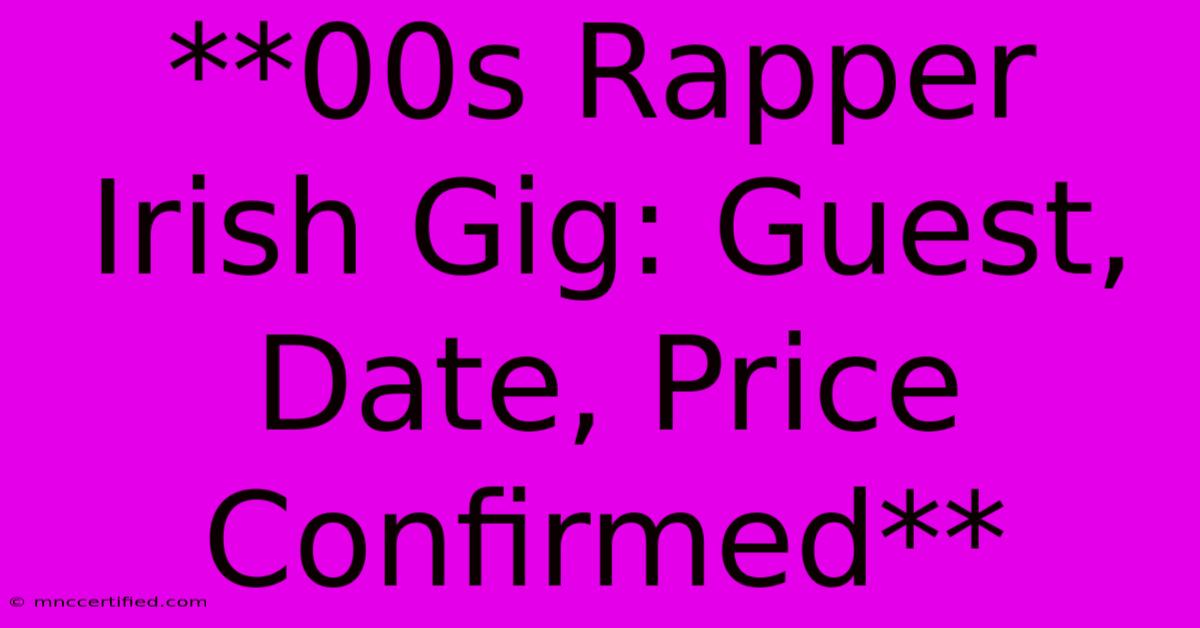 **00s Rapper Irish Gig: Guest, Date, Price Confirmed**

© mnccertified.com